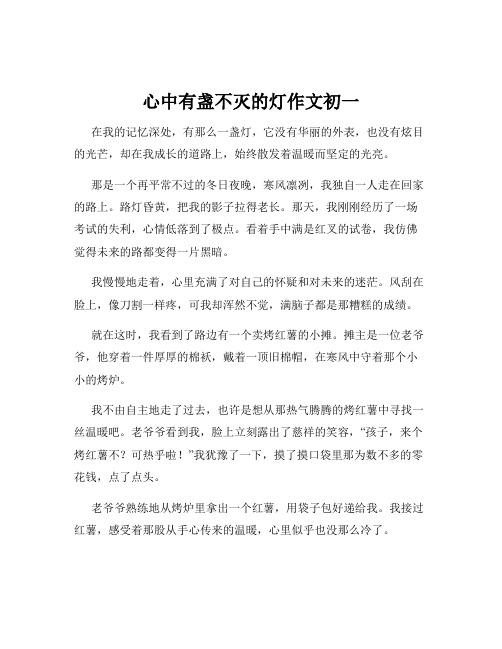 心中有盏不灭的灯作文初一

在我的记忆深处，有那么一盏灯，它没有华丽的外表，也没有炫目的光芒，却在我成长的道路上，始终散发着温暖而坚定的光亮。

那是一个再平常不过的冬日夜晚，寒风凛冽，我独自一人走在回家的路上。路灯昏黄，把我的影子拉得老长。那天，我刚刚经历了一场考试的失利，心情低落到了极点。看着手中满是红叉的试卷，我仿佛觉得未来的路都变得一片黑暗。

我慢慢地走着，心里充满了对自己的怀疑和对未来的迷茫。风刮在脸上，像刀割一样疼，可我却浑然不觉，满脑子都是那糟糕的成绩。

就在这时，我看到了路边有一个卖烤红薯的小摊。摊主是一位老爷爷，他穿着一件厚厚的棉袄，戴着一顶旧棉帽，在寒风中守着那个小小的烤炉。

我不由自主地走了过去，也许是想从那热气腾腾的烤红薯中寻找一丝温暖吧。老爷爷看到我，脸上立刻露出了慈祥的笑容，“孩子，来个烤红薯不？可热乎啦！”我犹豫了一下，摸了摸口袋里那为数不多的零花钱，点了点头。

老爷爷熟练地从烤炉里拿出一个红薯，用袋子包好递给我。我接过红薯，感受着那股从手心传来的温暖，心里似乎也没那么冷了。